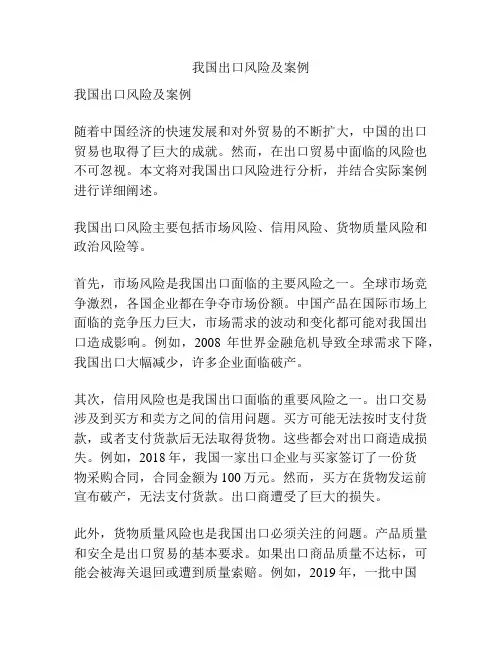 我国出口风险及案例

我国出口风险及案例

随着中国经济的快速发展和对外贸易的不断扩大，中国的出口贸易也取得了巨大的成就。然而，在出口贸易中面临的风险也不可忽视。本文将对我国出口风险进行分析，并结合实际案例进行详细阐述。

我国出口风险主要包括市场风险、信用风险、货物质量风险和政治风险等。

首先，市场风险是我国出口面临的主要风险之一。全球市场竞争激烈，各国企业都在争夺市场份额。中国产品在国际市场上面临的竞争压力巨大，市场需求的波动和变化都可能对我国出口造成影响。例如，2008 年世界金融危机导致全球需求下降，我国出口大幅减少，许多企业面临破产。

其次，信用风险也是我国出口面临的重要风险之一。出口交易涉及到买方和卖方之间的信用问题。买方可能无法按时支付货款，或者支付货款后无法取得货物。这些都会对出口商造成损失。例如，2018 年，我国一家出口企业与买家签订了一份货物采购合同，合同金额为 100 万元。然而，买方在货物发运前宣布破产，无法支付货款。出口商遭受了巨大的损失。

此外，货物质量风险也是我国出口必须关注的问题。产品质量和安全是出口贸易的基本要求。如果出口商品质量不达标，可能会被海关退回或遭到质量索赔。例如，2019 年，一批中国